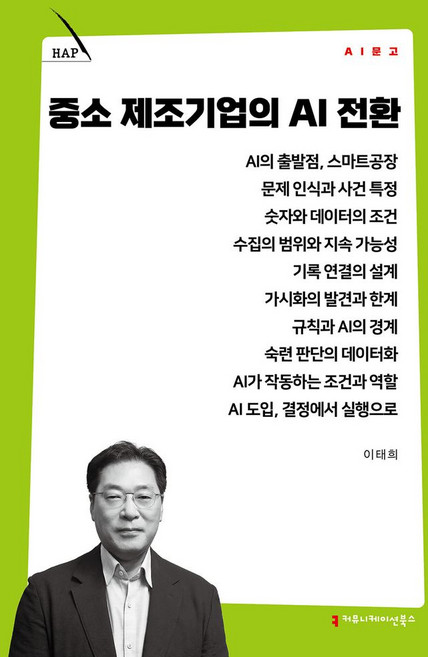 HAP

AI문고

중소 제조기업의 AI 전환

AI의 출발점, 스마트공장
문제 인식과 사건 특정
숫자와 데이터의 조건
수집의 범위와 지속 가능성
기록 연결의 설계
가시화의 발견과 한계
규칙과 AI의 경계
숙련 판단의 데이터화
AI가 작동하는 조건과 역할
AI 도입, 결정에서 실행으로

이태희

커뮤니케이션북스